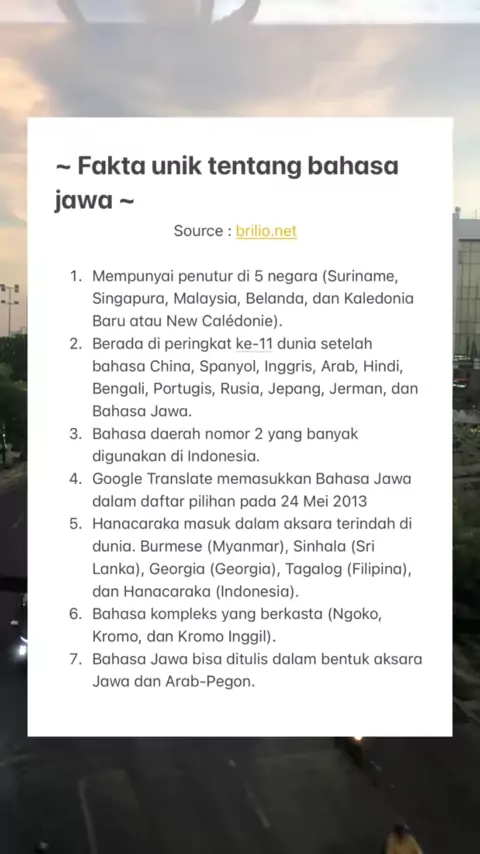 ~ Fakta unik tentang bahasa jawa ~

Source : brilio.net

1. Mempunyai penutur di 5 negara (Suriname, Singapura, Malaysia, Belanda, dan Kaledonia Baru atau New Calédonie).
2. Berada di peringkat ke-11 dunia setelah bahasa China, Spanyol, Inggris, Arab, Hindi, Bengali, Portugis, Rusia, Jepang, Jerman, dan Bahasa Jawa.
3. Bahasa daerah nomor 2 yang banyak digunakan di Indonesia.
4. Google Translate memasukkan Bahasa Jawa dalam daftar pilihan pada 24 Mei 2013
5. Hanacaraka masuk dalam aksara terindah di dunia. Burmese (Myanmar), Sinhala (Sri Lanka), Georgia (Georgia), Tagalog (Filipina), dan Hanacaraka (Indonesia).
6. Bahasa kompleks yang berkasta (Ngoko, Kromo, dan Kromo Inggil).
7. Bahasa Jawa bisa ditulis dalam bentuk aksara Jawa dan Arab-Pegon.